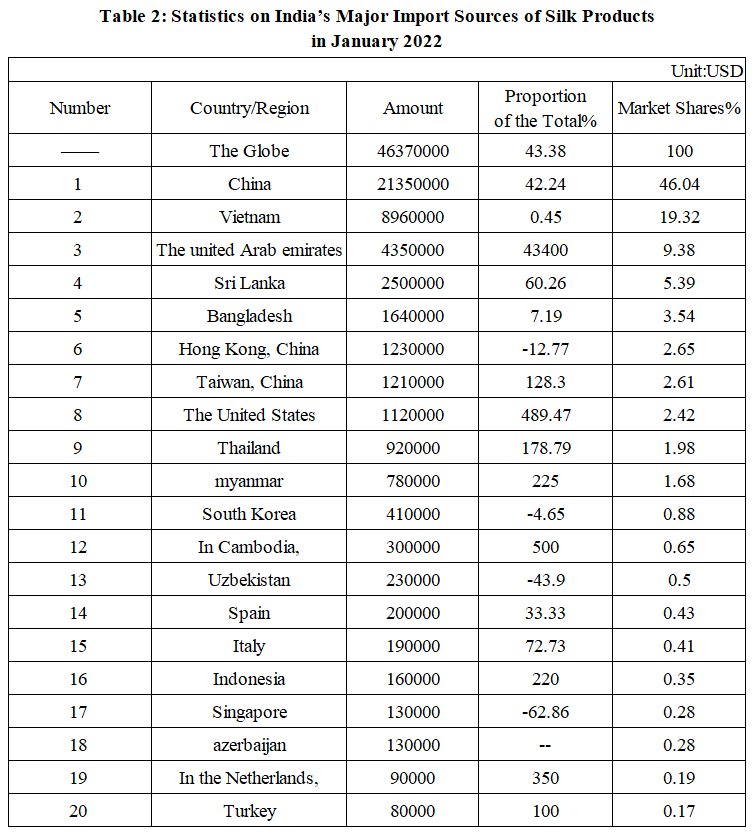 Table 2: Statistics on India's Major Import Sources of Silk Products in January 2022

Unit:USD

| Number | Country/Region | Amount | Proportion of the Total% | Market Shares% |
|---|---|---|---|---|
| —— | The Globe | 46370000 | 43.38 | 100 |
| 1 | China | 21350000 | 42.24 | 46.04 |
| 2 | Vietnam | 8960000 | 0.45 | 19.32 |
| 3 | The united Arab emirates | 4350000 | 43400 | 9.38 |
| 4 | Sri Lanka | 2500000 | 60.26 | 5.39 |
| 5 | Bangladesh | 1640000 | 7.19 | 3.54 |
| 6 | Hong Kong, China | 1230000 | -12.77 | 2.65 |
| 7 | Taiwan, China | 1210000 | 128.3 | 2.61 |
| 8 | The United States | 1120000 | 489.47 | 2.42 |
| 9 | Thailand | 920000 | 178.79 | 1.98 |
| 10 | myanmar | 780000 | 225 | 1.68 |
| 11 | South Korea | 410000 | -4.65 | 0.88 |
| 12 | In Cambodia, | 300000 | 500 | 0.65 |
| 13 | Uzbekistan | 230000 | -43.9 | 0.5 |
| 14 | Spain | 200000 | 33.33 | 0.43 |
| 15 | Italy | 190000 | 72.73 | 0.41 |
| 16 | Indonesia | 160000 | 220 | 0.35 |
| 17 | Singapore | 130000 | -62.86 | 0.28 |
| 18 | azerbaijan | 130000 | -- | 0.28 |
| 19 | In the Netherlands, | 90000 | 350 | 0.19 |
| 20 | Turkey | 80000 | 100 | 0.17 |